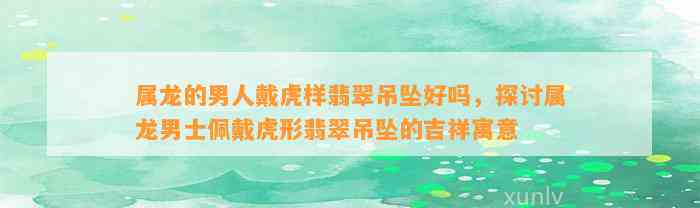 属龙的男人戴虎样翡翠吊坠好吗，探讨属龙男士佩戴虎形翡翠吊坠的吉祥寓意

xunlv